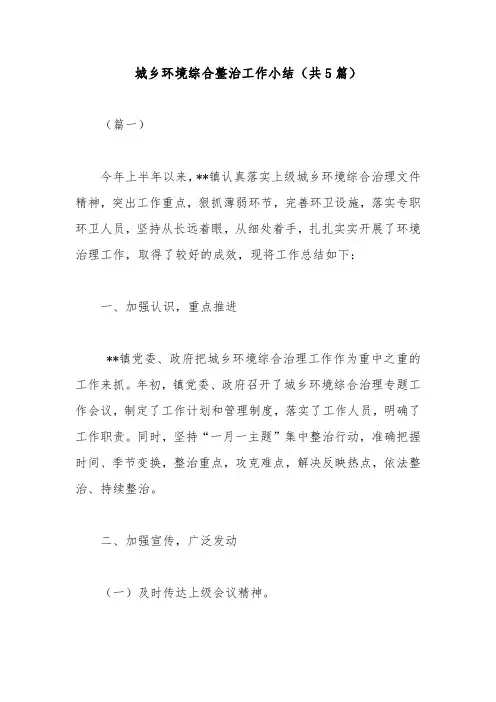 城乡环境综合整治工作小结（共5篇）

（篇一）

今年上半年以来，**镇认真落实上级城乡环境综合治理文件精神，突出工作重点，狠抓薄弱环节，完善环卫设施，落实专职环卫人员，坚持从长远着眼，从细处着手，扎扎实实开展了环境治理工作，取得了较好的成效，现将工作总结如下：

一、加强认识，重点推进

**镇党委、政府把城乡环境综合治理工作作为重中之重的工作来抓。年初，镇党委、政府召开了城乡环境综合治理专题工作会议，制定了工作计划和管理制度，落实了工作人员，明确了工作职责。同时，坚持“一月一主题”集中整治行动，准确把握时间、季节变换，整治重点，攻克难点，解决反映热点，依法整治、持续整治。

二、加强宣传，广泛发动

（一）及时传达上级会议精神。